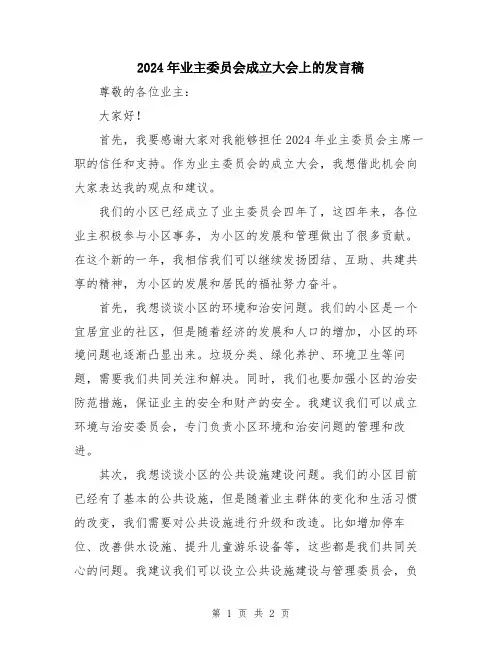 2024年业主委员会成立大会上的发言稿

尊敬的各位业主：

大家好！

首先，我要感谢大家对我能够担任2024年业主委员会主席一职的信任和支持。作为业主委员会的成立大会，我想借此机会向大家表达我的观点和建议。

我们的小区已经成立了业主委员会四年了，这四年来，各位业主积极参与小区事务，为小区的发展和管理做出了很多贡献。在这个新的一年，我相信我们可以继续发扬团结、互助、共建共享的精神，为小区的发展和居民的福祉努力奋斗。

首先，我想谈谈小区的环境和治安问题。我们的小区是一个宜居宜业的社区，但是随着经济的发展和人口的增加，小区的环境问题也逐渐凸显出来。垃圾分类、绿化养护、环境卫生等问题，需要我们共同关注和解决。同时，我们也要加强小区的治安防范措施，保证业主的安全和财产的安全。我建议我们可以成立环境与治安委员会，专门负责小区环境和治安问题的管理和改进。

其次，我想谈谈小区的公共设施建设问题。我们的小区目前已经有了基本的公共设施，但是随着业主群体的变化和生活习惯的改变，我们需要对公共设施进行升级和改造。比如增加停车位、改善供水设施、提升儿童游乐设备等，这些都是我们共同关心的问题。我建议我们可以设立公共设施建设与管理委员会，负

第 1 页 共 2 页